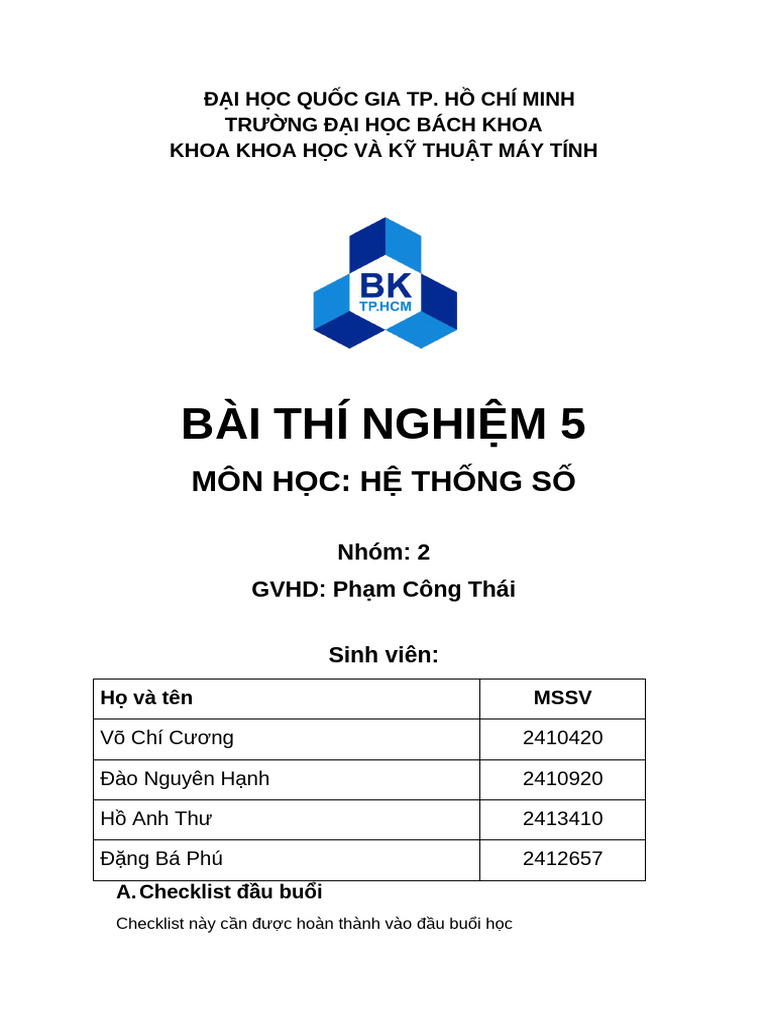 ĐẠI HỌC QUỐC GIA TP. HỒ CHÍ MINH
TRƯỜNG ĐẠI HỌC BÁCH KHOA
KHOA KHOA HỌC VÀ KỸ THUẬT MÁY TÍNH

BK
TP.HCM

BÀI THÍ NGHIỆM 5

MÔN HỌC: HỆ THỐNG SỐ

Nhóm: 2

GVHD: Phạm Công Thái

Sinh viên:

| Họ và tên | MSSV |
|---|---|
| Võ Chí Cương | 2410420 |
| Đào Nguyên Hạnh | 2410920 |
| Hồ Anh Thư | 2413410 |
| Đặng Bá Phú | 2412657 |

A. Checklist đầu buổi

Checklist này cần được hoàn thành vào đầu buổi học